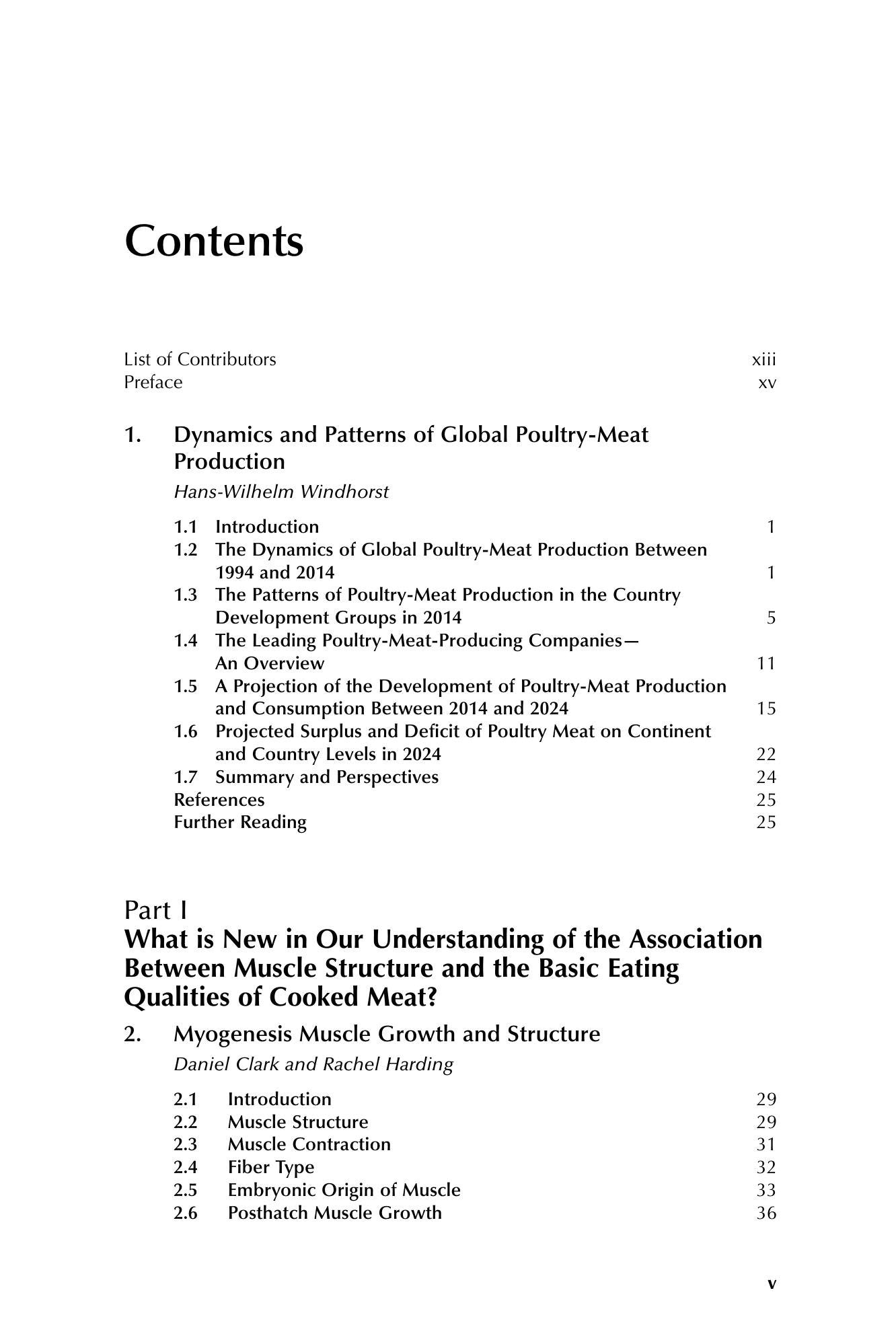 Contents

List of Contributors xiii
Preface xv

1. Dynamics and Patterns of Global Poultry-Meat Production
Hans-Wilhelm Windhorst

1.1 Introduction 1
1.2 The Dynamics of Global Poultry-Meat Production Between 1994 and 2014 1
1.3 The Patterns of Poultry-Meat Production in the Country Development Groups in 2014 5
1.4 The Leading Poultry-Meat-Producing Companies—An Overview 11
1.5 A Projection of the Development of Poultry-Meat Production and Consumption Between 2014 and 2024 15
1.6 Projected Surplus and Deficit of Poultry Meat on Continent and Country Levels in 2024 22
1.7 Summary and Perspectives 24
References 25
Further Reading 25

Part I
What is New in Our Understanding of the Association Between Muscle Structure and the Basic Eating Qualities of Cooked Meat?

2. Myogenesis Muscle Growth and Structure
Daniel Clark and Rachel Harding

2.1 Introduction 29
2.2 Muscle Structure 29
2.3 Muscle Contraction 31
2.4 Fiber Type 32
2.5 Embryonic Origin of Muscle 33
2.6 Posthatch Muscle Growth 36

v